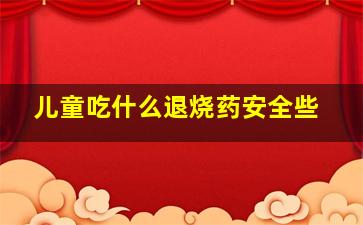 儿童吃什么退烧药安全些